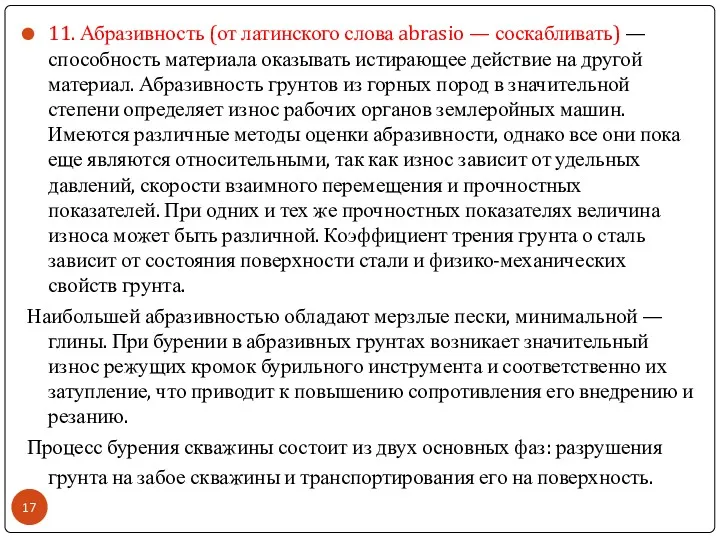 11. Абразивность (от латинского слова abrasio — соскабливать) — способность материала оказывать истирающее действие на другой материал. Абразивность грунтов из горных пород в значительной степени определяет износ рабочих органов землеройных машин. Имеются различные методы оценки абразивности, однако все они пока еще являются относительными, так как износ зависит от удельных давлений, скорости взаимного перемещения и прочностных показателей. При одних и тех же прочностных показателях величина износа может быть различной. Коэффициент трения грунта о сталь зависит от состояния поверхности стали и физико-механических свойств грунта.

Наибольшей абразивностью обладают мерзлые пески, минимальной — глины. При бурении в абразивных грунтах возникает значительный износ режущих кромок бурильного инструмента и соответственно их затупление, что приводит к повышению сопротивления его внедрению и резанию.

Процесс бурения скважины состоит из двух основных фаз: разрушения грунта на забое скважины и транспортирования его на поверхность.

17